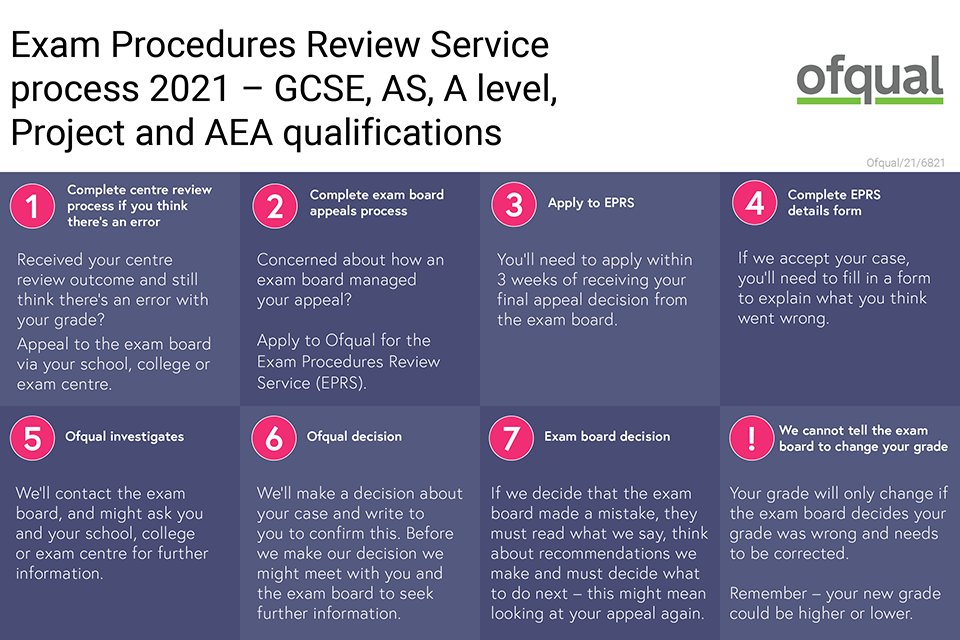 Exam Procedures Review Service process 2021 – GCSE, AS, A level, Project and AEA qualifications

ofqual

Ofqual/21/6821

1 Complete centre review process if you think there's an error

Received your centre review outcome and still think there's an error with your grade?

Appeal to the exam board via your school, college or exam centre.

2 Complete exam board appeals process

Concerned about how an exam board managed your appeal?

Apply to Ofqual for the Exam Procedures Review Service (EPRS).

3 Apply to EPRS

You'll need to apply within 3 weeks of receiving your final appeal decision from the exam board.

4 Complete EPRS details form

If we accept your case, you'll need to fill in a form to explain what you think went wrong.

5 Ofqual investigates

We'll contact the exam board, and might ask you and your school, college or exam centre for further information.

6 Ofqual decision

We'll make a decision about your case and write to you to confirm this. Before we make our decision we might meet with you and the exam board to seek further information.

7 Exam board decision

If we decide that the exam board made a mistake, they must read what we say, think about recommendations we make and must decide what to do next – this might mean looking at your appeal again.

! We cannot tell the exam board to change your grade

Your grade will only change if the exam board decides your grade was wrong and needs to be corrected.

Remember – your new grade could be higher or lower.